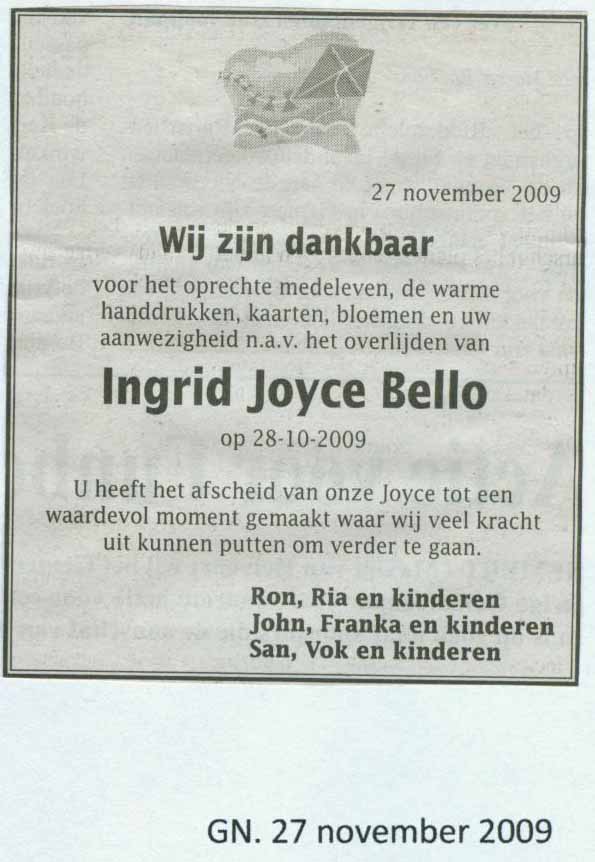 27 november 2009

Wij zijn dankbaar

voor het oprechte medeleven, de warme handdrukken, kaarten, bloemen en uw aanwezigheid n.a.v. het overlijden van

Ingrid Joyce Bello

op 28-10-2009

U heeft het afscheid van onze Joyce tot een waardevol moment gemaakt waar wij veel kracht uit kunnen putten om verder te gaan.

Ron, Ria en kinderen
John, Franka en kinderen
San, Vok en kinderen

GN. 27 november 2009